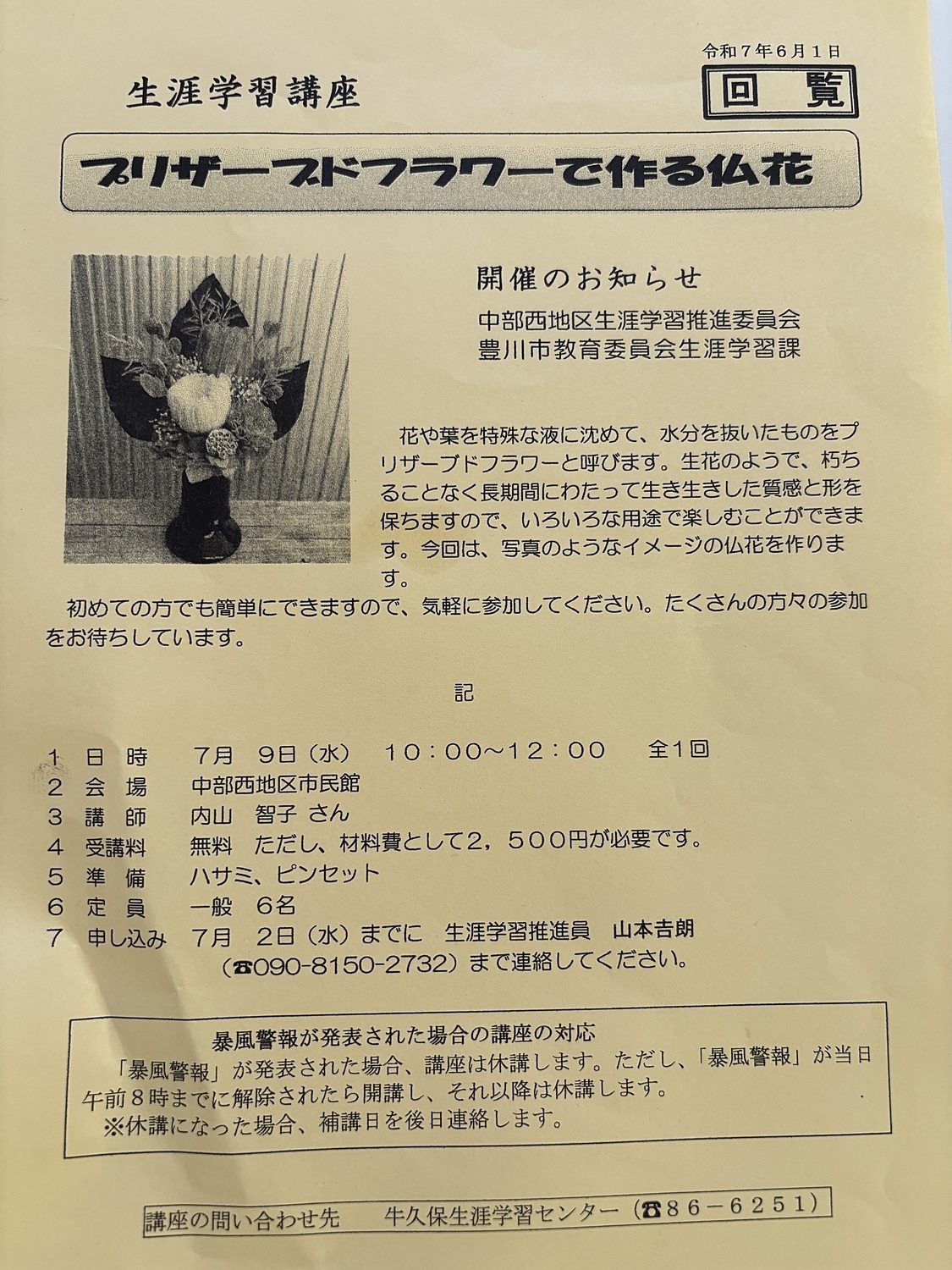 令和７年６月１日

生涯学習講座

回覧

プリザーブドフラワーで作る仏花

開催のお知らせ

中部西地区生涯学習推進委員会
豊川市教育委員会生涯学習課

花や葉を特殊な液に沈めて、水分を抜いたものをプリザーブドフラワーと呼びます。生花のようで、朽ちることなく長期間にわたって生き生きした質感と形を保ちますので、いろいろな用途で楽しむことができます。今回は、写真のようなイメージの仏花を作ります。

初めての方でも簡単にできますので、気軽に参加してください。たくさんの方々の参加をお待ちしています。

記

１　日　時　　７月　９日（水）　１０：００～１２：００　　全１回
２　会　場　　中部西地区市民館
３　講　師　　内山　智子 さん
４　受講料　　無料　ただし、材料費として２，５００円が必要です。
５　準　備　　ハサミ、ピンセット
６　定　員　　一般　６名
７　申し込み　７月　２日（水）までに　生涯学習推進員　山本吉朗
（☎090-8150-2732）まで連絡してください。

暴風警報が発表された場合の講座の対応
「暴風警報」が発表された場合、講座は休講します。ただし、「暴風警報」が当日午前８時までに解除されたら開講し、それ以降は休講します。
※休講になった場合、補講日を後日連絡します。

講座の問い合わせ先　　牛久保生涯学習センター（☎８６－６２５１）